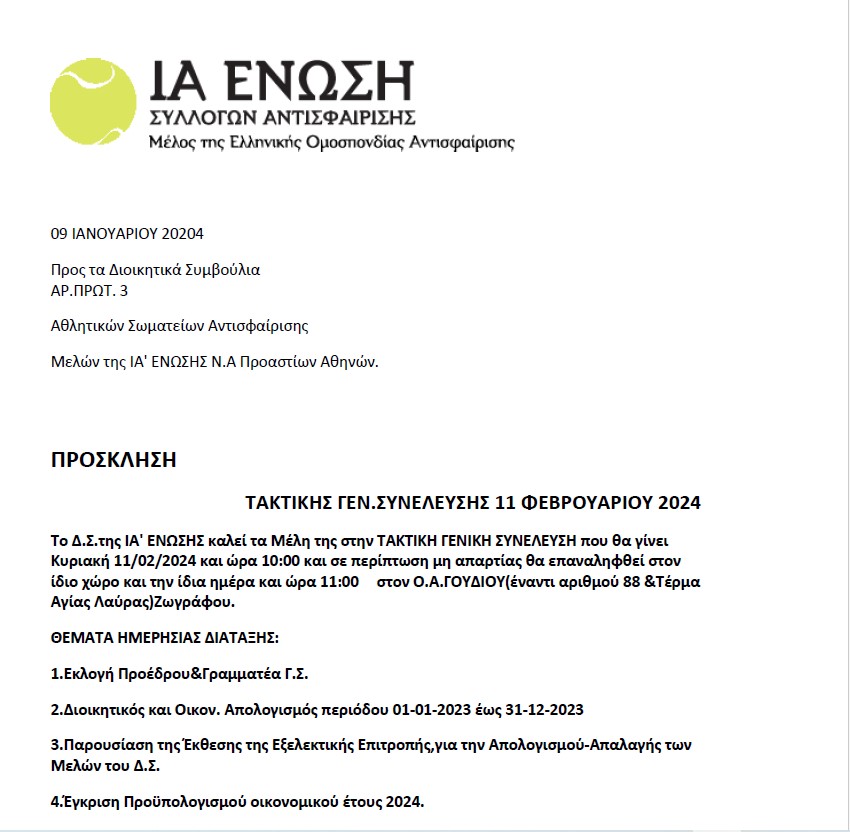 ΙΑ ΕΝΩΣΗ
ΣΥΛΛΟΓΩΝ ΑΝΤΙΣΦΑΙΡΙΣΗΣ
Μέλος της Ελληνικής Ομοσπονδίας Αντισφαίρισης

09 ΙΑΝΟΥΑΡΙΟΥ 20204

Προς τα Διοικητικά Συμβούλια
ΑΡ.ΠΡΩΤ. 3

Αθλητικών Σωματείων Αντισφαίρισης

Μελών της ΙΑ' ΕΝΩΣΗΣ Ν.Α Προαστίων Αθηνών.

ΠΡΟΣΚΛΗΣΗ

ΤΑΚΤΙΚΗΣ ΓΕΝ.ΣΥΝΕΛΕΥΣΗΣ 11 ΦΕΒΡΟΥΑΡΙΟΥ 2024

Το Δ.Σ.της ΙΑ' ΕΝΩΣΗΣ καλεί τα Μέλη της στην ΤΑΚΤΙΚΗ ΓΕΝΙΚΗ ΣΥΝΕΛΕΥΣΗ που θα γίνει Κυριακή 11/02/2024 και ώρα 10:00 και σε περίπτωση μη απαρτίας θα επαναληφθεί στον ίδιο χώρο και την ίδια ημέρα και ώρα 11:00 στον Ο.Α.ΓΟΥΔΙΟΥ(έναντι αριθμού 88 &Τέρμα Αγίας Λαύρας)Ζωγράφου.

ΘΕΜΑΤΑ ΗΜΕΡΗΣΙΑΣ ΔΙΑΤΑΞΗΣ:

1.Εκλογή Προέδρου&Γραμματέα Γ.Σ.

2.Διοικητικός και Οικον. Απολογισμός περιόδου 01-01-2023 έως 31-12-2023

3.Παρουσίαση της Έκθεσης της Εξελεκτικής Επιτροπής,για την Απολογισμού-Απαλαγής των Μελών του Δ.Σ.

4.Έγκριση Προϋπολογισμού οικονομικού έτους 2024.